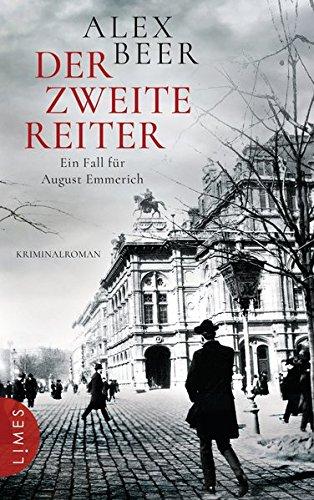 ALEX BEER

DER ZWEITE REITER

Ein Fall für August Emmerich

KRIMINALROMAN

LIMES